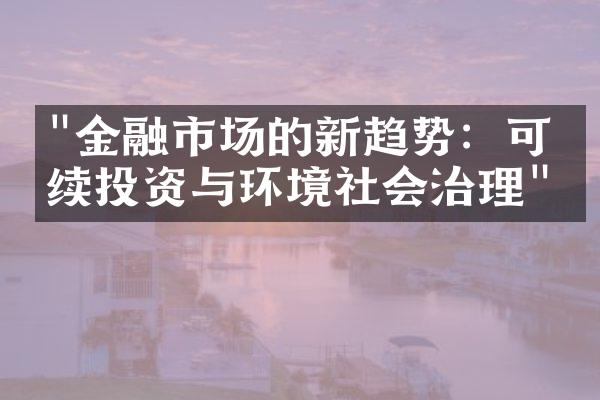 "金融市场的新趋势：可续投资与环境社会治理"